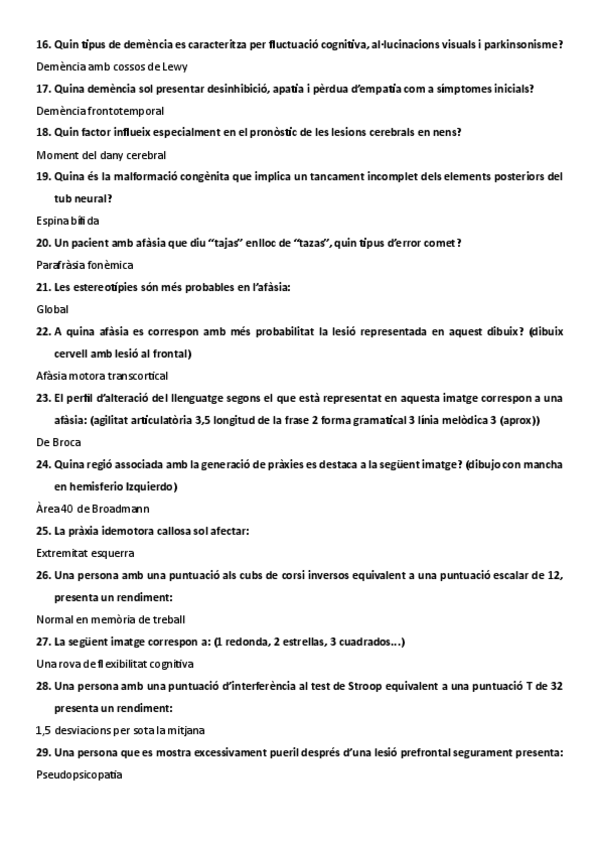 16. Quin tipus de demència es caracteritza per fluctuació cognitiva, al·lucinacions visuals i parkinsonisme?

Demència amb cossos de Lewy

17. Quina demència sol presentar desinhibició, apatia i pèrdua d'empatia com a símptomes inicials?

Demència frontotemporal

18. Quin factor influeix especialment en el pronòstic de les lesions cerebrals en nens?

Moment del dany cerebral

19. Quina és la malformació congènita que implica un tancament incomplet dels elements posteriors del tub neural?

Espina bífida

20. Un pacient amb afàsia que diu "tajas" enlloc de "tazas", quin tipus d'error comet?

Parafràsia fonèmica

21. Les estereotípies són més probables en l'afàsia:

Global

22. A quina afàsia es correspon amb més probabilitat la lesió representada en aquest dibuix? (dibuix cervell amb lesió al frontal)

Afàsia motora transcortical

23. El perfil d'alteració del llenguatge segons el que està representat en aquesta imatge correspon a una afàsia: (agilitat articulatòria 3,5 longitud de la frase 2 forma gramatical 3 línia melòdica 3 (aprox))

De Broca

24. Quina regió associada amb la generació de pràxies es destaca a la següent imatge? (dibujo con mancha en hemisferio Izquierdo)

Àrea 40 de Broadmann

25. La pràxia idemotora callosa sol afectar:

Extremitat esquerra

26. Una persona amb una puntuació als cubs de corsi inversos equivalent a una puntuació escalar de 12, presenta un rendiment:

Normal en memòria de treball

27. La següent imatge correspon a: (1 redonda, 2 estrellas, 3 cuadrados...)

Una rova de flexibilitat cognitiva

28. Una persona amb una puntuació d'interferència al test de Stroop equivalent a una puntuació T de 32 presenta un rendiment:

1,5 desviacions per sota la mitjana

29. Una persona que es mostra excessivament pueril després d'una lesió prefrontal segurament presenta:

Pseudopsicopatia